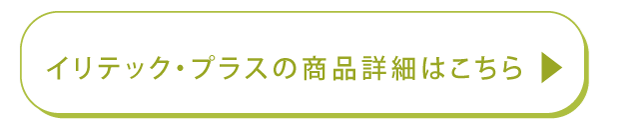 イリテック・プラスの商品詳細はこちら ▶